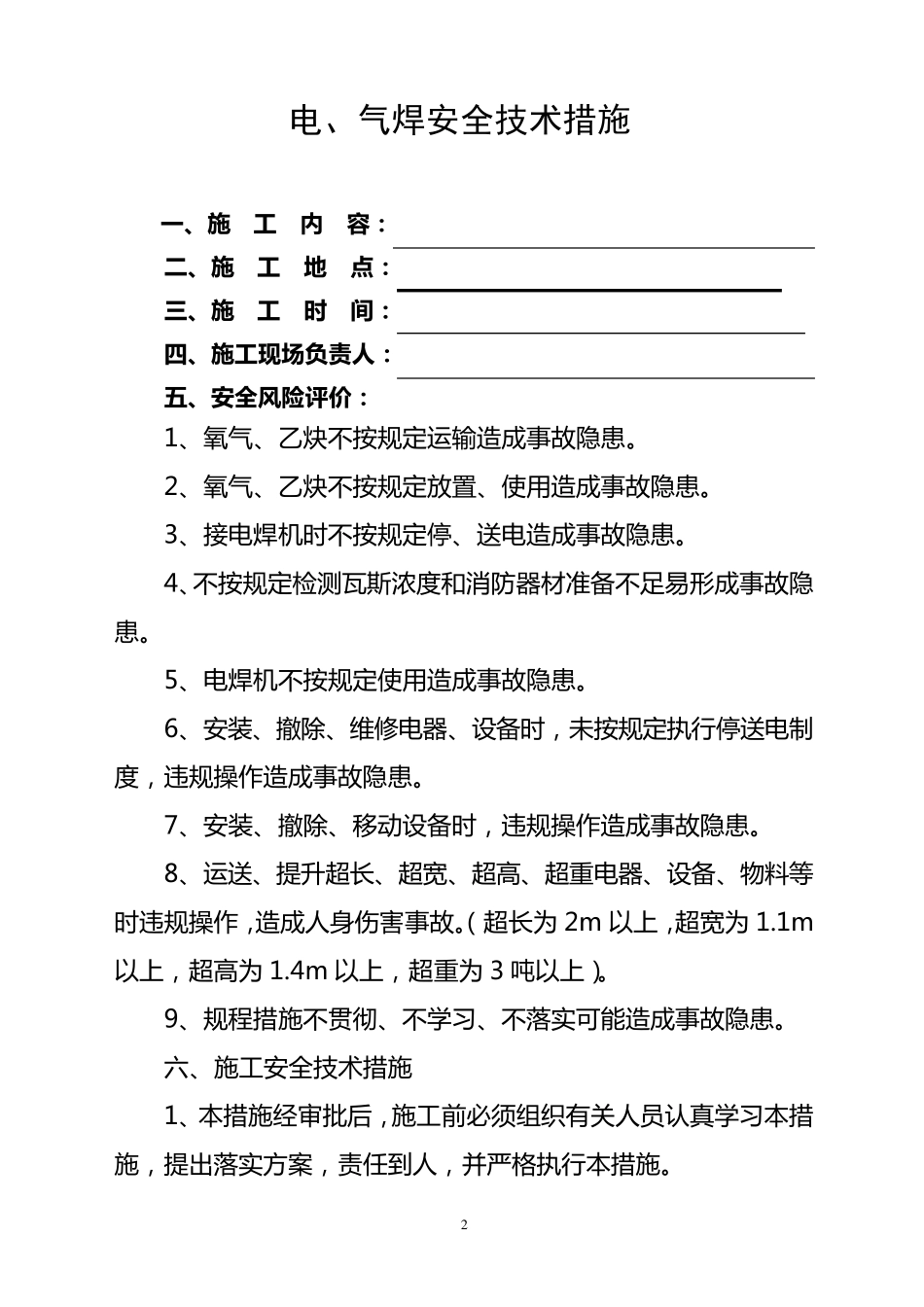 电、气焊安全技术措施

一、施 工 内 容：

二、施 工 地 点：

三、施 工 时 间：

四、施工现场负责人：

五、安全风险评价：

1、氧气、乙炔不按规定运输造成事故隐患。

2、氧气、乙炔不按规定放置、使用造成事故隐患。

3、接电焊机时不按规定停、送电造成事故隐患。

4、不按规定检测瓦斯浓度和消防器材准备不足易形成事故隐患。

5、电焊机不按规定使用造成事故隐患。

6、安装、撤除、维修电器、设备时，未按规定执行停送电制度，违规操作造成事故隐患。

7、安装、撤除、移动设备时，违规操作造成事故隐患。

8、运送、提升超长、超宽、超高、超重电器、设备、物料等时违规操作，造成人身伤害事故。（超长为 2m 以上，超宽为 1.1m 以上，超高为 1.4m 以上，超重为 3 吨以上）。

9、规程措施不贯彻、不学习、不落实可能造成事故隐患。

六、施工安全技术措施

1、本措施经审批后，施工前必须组织有关人员认真学习本措施，提出落实方案，责任到人，并严格执行本措施。

2